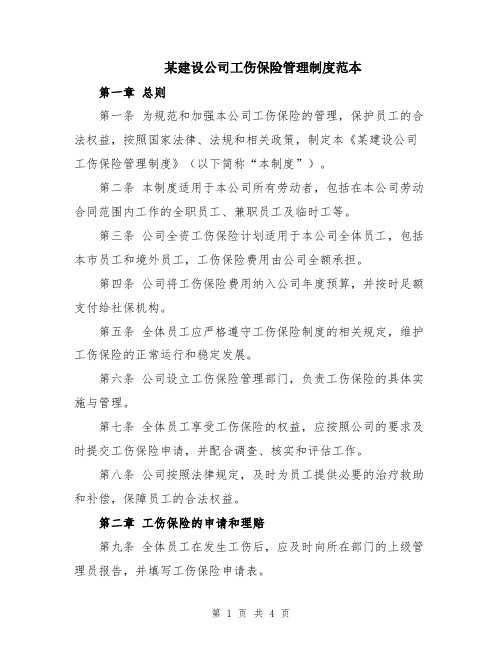 某建设公司工伤保险管理制度范本

第一章 总则

第一条 为规范和加强本公司工伤保险的管理，保护员工的合法权益，按照国家法律、法规和相关政策，制定本《某建设公司工伤保险管理制度》（以下简称“本制度”）。

第二条 本制度适用于本公司所有劳动者，包括在本公司劳动合同范围内工作的全职员工、兼职员工及临时工等。

第三条 公司全资工伤保险计划适用于本公司全体员工，包括本市员工和境外员工，工伤保险费用由公司全额承担。

第四条 公司将工伤保险费用纳入公司年度预算，并按时足额支付给社保机构。

第五条 全体员工应严格遵守工伤保险制度的相关规定，维护工伤保险的正常运行和稳定发展。

第六条 公司设立工伤保险管理部门，负责工伤保险的具体实施与管理。

第七条 全体员工享受工伤保险的权益，应按照公司的要求及时提交工伤保险申请，并配合调查、核实和评估工作。

第八条 公司按照法律规定，及时为员工提供必要的治疗救助和补偿，保障员工的合法权益。

第二章 工伤保险的申请和理赔

第九条 全体员工在发生工伤后，应及时向所在部门的上级管理员报告，并填写工伤保险申请表。

第 1 页 共 4 页